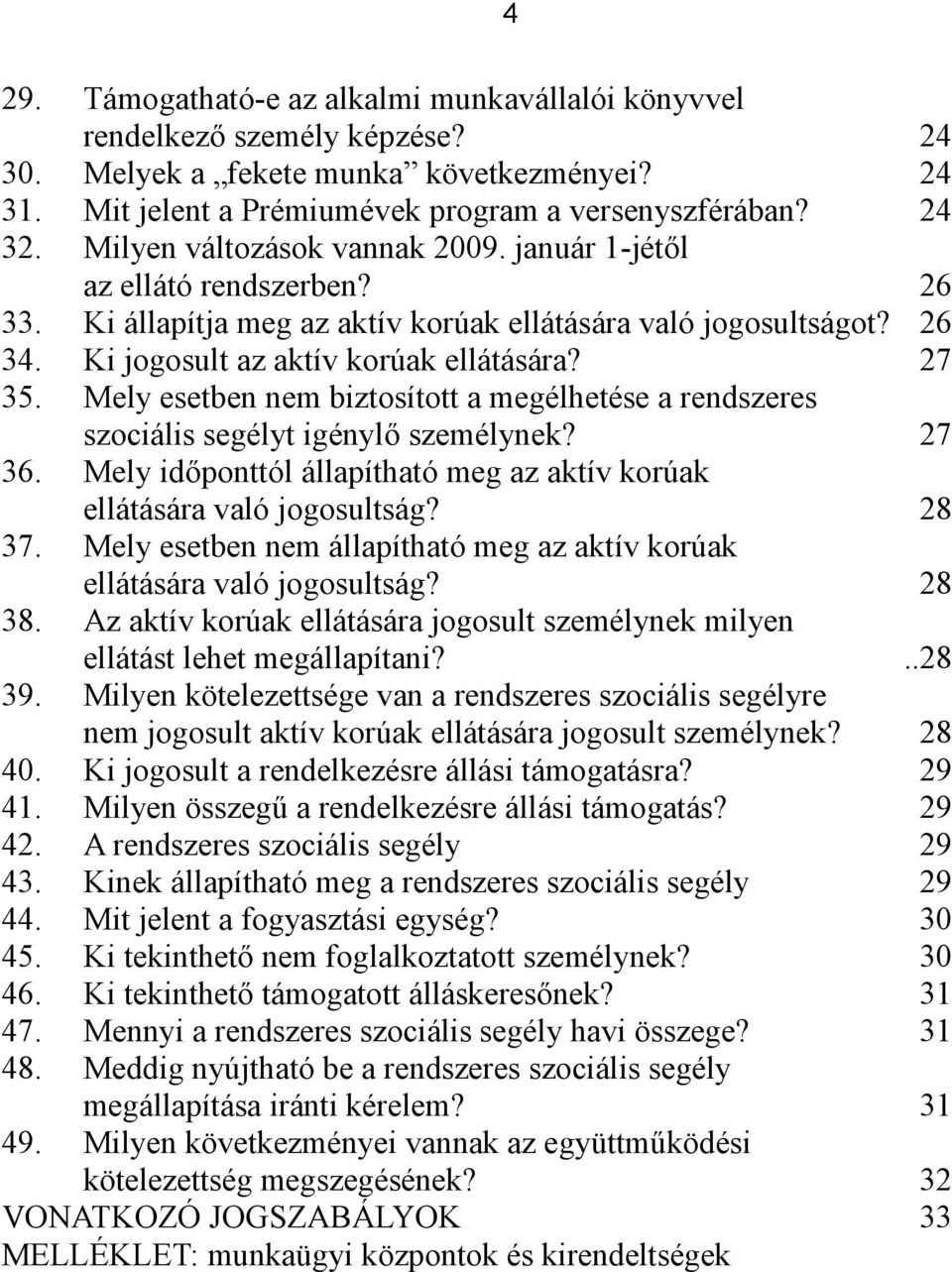 4

29. Támogatható-e az alkalmi munkavállalói könyvvel rendelkező személy képzése? 24
30. Melyek a „fekete munka” következményei? 24
31. Mit jelent a Prémiumévek program a versenyszférában? 24
32. Milyen változások vannak 2009. január 1-jétől az ellátó rendszerben? 26
33. Ki állapítja meg az aktív korúak ellátására való jogosultságot? 26
34. Ki jogosult az aktív korúak ellátására? 27
35. Mely esetben nem biztosított a megélhetése a rendszeres szociális segélyt igénylő személynek? 27
36. Mely időponttól állapítható meg az aktív korúak ellátására való jogosultság? 28
37. Mely esetben nem állapítható meg az aktív korúak ellátására való jogosultság? 28
38. Az aktív korúak ellátására jogosult személynek milyen ellátást lehet megállapítani? ..28
39. Milyen kötelezettsége van a rendszeres szociális segélyre nem jogosult aktív korúak ellátására jogosult személynek? 28
40. Ki jogosult a rendelkezésre állási támogatásra? 29
41. Milyen összegű a rendelkezésre állási támogatás? 29
42. A rendszeres szociális segély 29
43. Kinek állapítható meg a rendszeres szociális segély 29
44. Mit jelent a fogyasztási egység? 30
45. Ki tekinthető nem foglalkoztatott személynek? 30
46. Ki tekinthető támogatott álláskeresőnek? 31
47. Mennyi a rendszeres szociális segély havi összege? 31
48. Meddig nyújtható be a rendszeres szociális segély megállapítása iránti kérelem? 31
49. Milyen következményei vannak az együttműködési kötelezettség megszegésének? 32
VONATKOZÓ JOGSZABÁLYOK 33
MELLÉKLET: munkaügyi központok és kirendeltségek